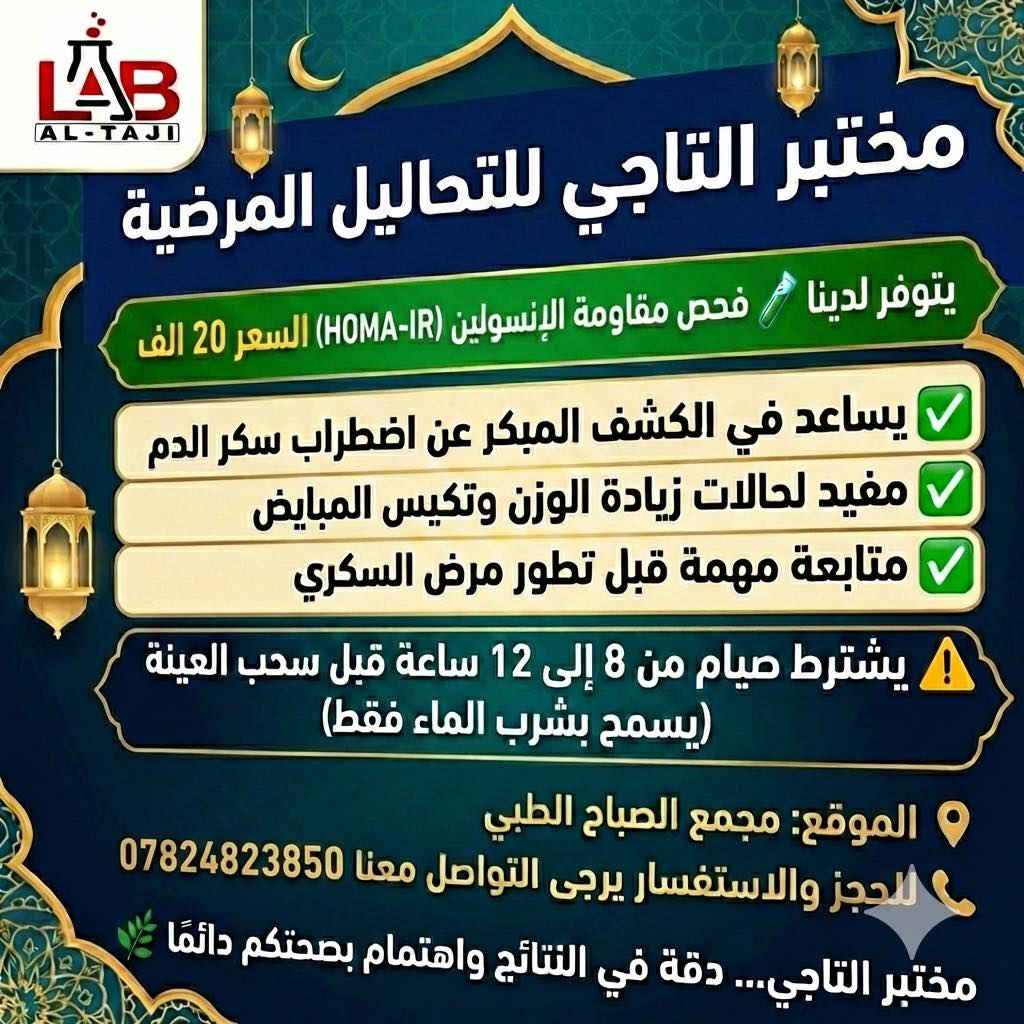 LAB
AL-TAJI

مختبر التاجي للتحاليل المرضية

يتوفر لدينا فحص مقاومة الإنسولين (HOMA-IR) السعر 20 الف

يساعد في الكشف المبكر عن اضطراب سكر الدم
مفيد لحالات زيادة الوزن وتكيس المبايض
متابعة مهمة قبل تطور مرض السكري

يشترط صيام من 8 إلى 12 ساعة قبل سحب العينة
(يسمح بشرب الماء فقط)

الموقع: مجمع الصباح الطبي
للحجز والاستفسار يرجى التواصل معنا 07824823850

مختبر التاجي... دقة في النتائج واهتمام بصحتكم دائمًا